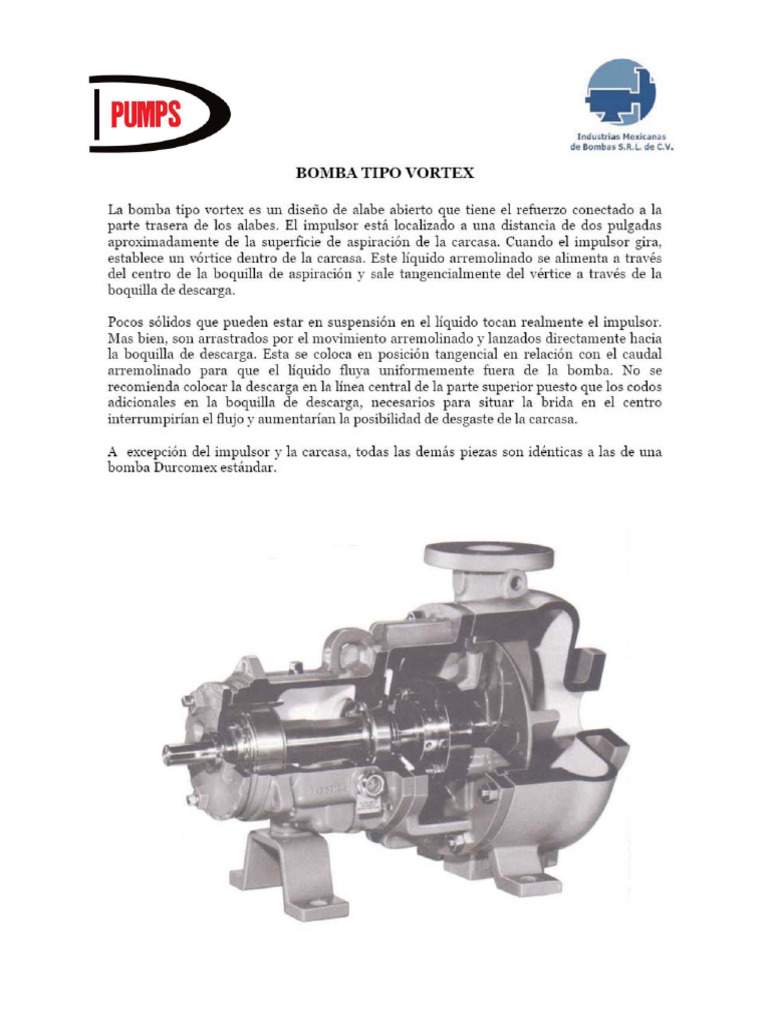 PUMPS

Industrias Mexicanas de Bombas S.R.L. de C.V.

BOMBA TIPO VORTEX

La bomba tipo vortex es un diseño de alabe abierto que tiene el refuerzo conectado a la parte trasera de los alabes. El impulsor está localizado a una distancia de dos pulgadas aproximadamente de la superficie de aspiración de la carcasa. Cuando el impulsor gira, establece un vórtice dentro de la carcasa. Este líquido arremolinado se alimenta a través del centro de la boquilla de aspiración y sale tangencialmente del vértice a través de la boquilla de descarga.

Pocos sólidos que pueden estar en suspensión en el líquido tocan realmente el impulsor. Mas bien, son arrastrados por el movimiento arremolinado y lanzados directamente hacia la boquilla de descarga. Esta se coloca en posición tangencial en relación con el caudal arremolinado para que el líquido fluya uniformemente fuera de la bomba. No se recomienda colocar la descarga en la línea central de la parte superior puesto que los codos adicionales en la boquilla de descarga, necesarios para situar la brida en el centro interrumpirían el flujo y aumentarían la posibilidad de desgaste de la carcasa.

A excepción del impulsor y la carcasa, todas las demás piezas son idénticas a las de una bomba Durcomex estándar.